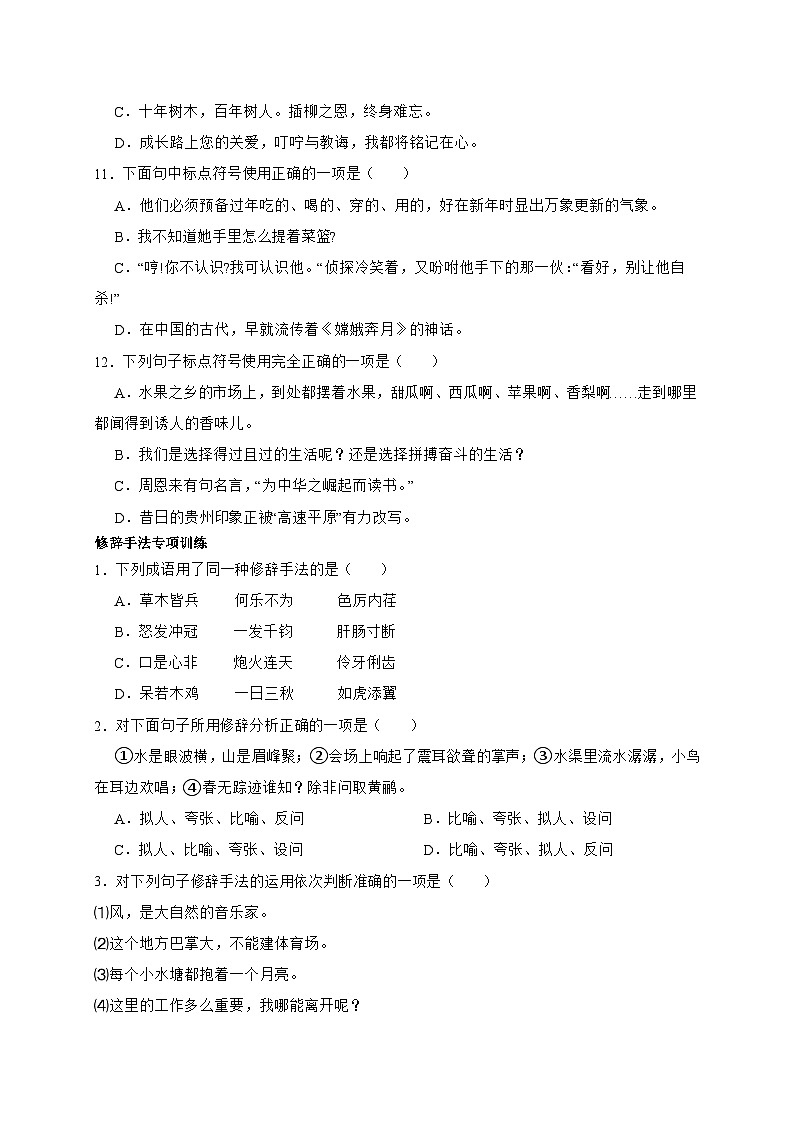 C．十年树木，百年树人。插柳之恩，终身难忘。

D．成长路上您的关爱，叮咛与教诲，我都将铭记在心。

11．下面句中标点符号使用正确的一项是（　　）

A．他们必须预备过年吃的、喝的、穿的、用的，好在新年时显出万象更新的气象。

B．我不知道她手里怎么提着菜篮?

C．“哼!你不认识?我可认识他。”侦探冷笑着，又吩咐他手下的那一伙：“看好，别让他自杀!”

D．在中国的古代，早就流传着《嫦娥奔月》的神话。

12．下列句子标点符号使用完全正确的一项是（　　）

A．水果之乡的市场上，到处都摆着水果，甜瓜啊、西瓜啊、苹果啊、香梨啊……走到哪里都闻得到诱人的香味儿。

B．我们是选择得过且过的生活呢？还是选择拼搏奋斗的生活？

C．周恩来有句名言，“为中华之崛起而读书。”

D．昔日的贵州印象正被“高速平原”有力改写。

修辞手法专项训练

1．下列成语用了同一种修辞手法的是（　　）

A．草木皆兵　　何乐不为　　色厉内荏

B．怒发冲冠　　一发千钧　　肝肠寸断

C．口是心非　　炮火连天　　伶牙俐齿

D．呆若木鸡　　一日三秋　　如虎添翼

2．对下面句子所用修辞分析正确的一项是（　　）

①水是眼波横，山是眉峰聚；②会场上响起了震耳欲聋的掌声；③水渠里流水潺潺，小鸟在耳边欢唱；④春无踪迹谁知？除非问取黄鹂。

A．拟人、夸张、比喻、反问　　B．比喻、夸张、拟人、设问

C．拟人、比喻、夸张、设问　　D．比喻、夸张、拟人、反问

3．对下列句子修辞手法的运用依次判断准确的一项是（　　）

⑴风，是大自然的音乐家。

⑵这个地方巴掌大，不能建体育场。

⑶每个小水塘都抱着一个月亮。

⑷这里的工作多么重要，我哪能离开呢？